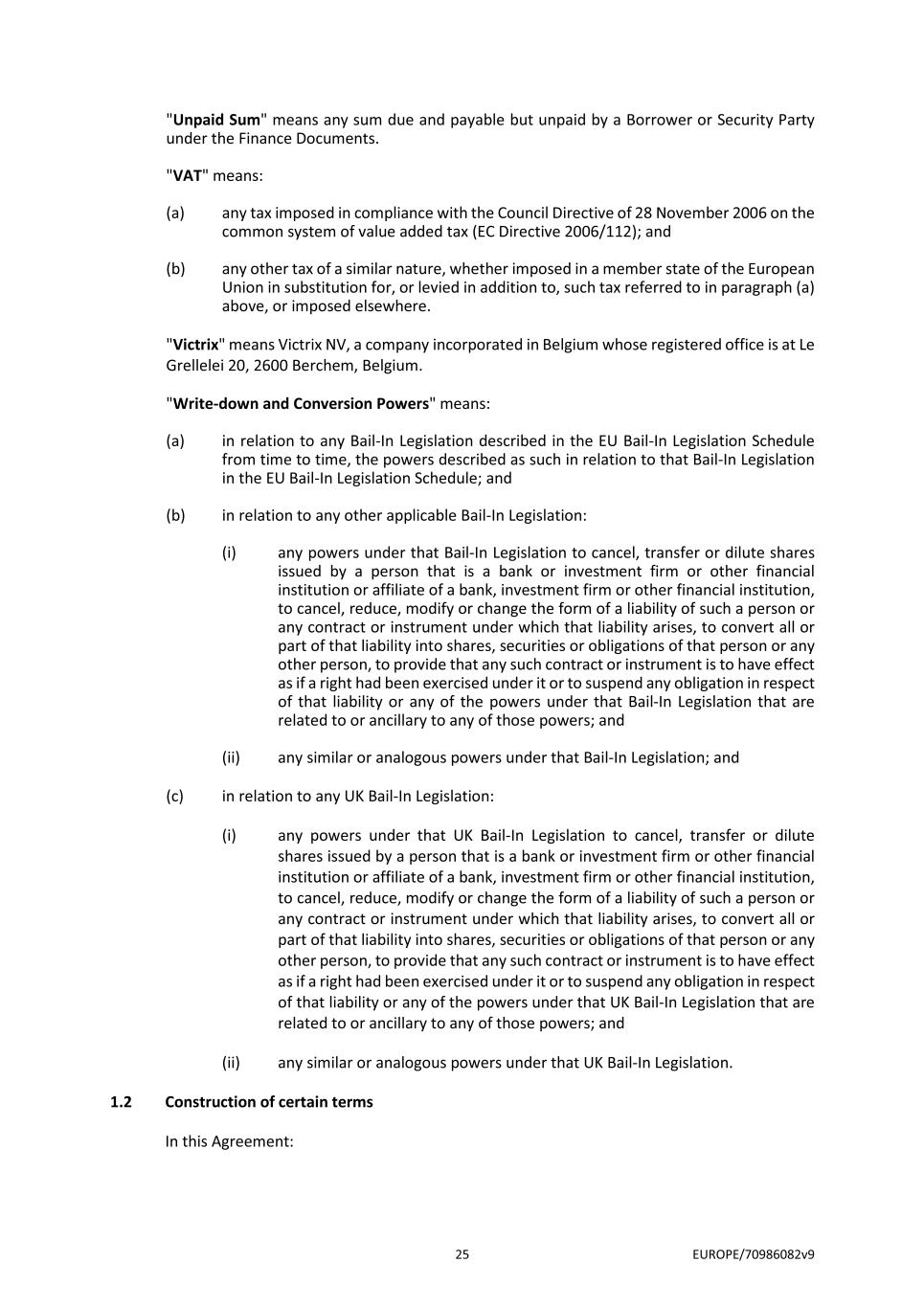 "Unpaid Sum" means any sum due and payable but unpaid by a Borrower or Security Party under the Finance Documents.

"VAT" means:

(a) any tax imposed in compliance with the Council Directive of 28 November 2006 on the common system of value added tax (EC Directive 2006/112); and

(b) any other tax of a similar nature, whether imposed in a member state of the European Union in substitution for, or levied in addition to, such tax referred to in paragraph (a) above, or imposed elsewhere.

"Victrix" means Victrix NV, a company incorporated in Belgium whose registered office is at Le Grellelei 20, 2600 Berchem, Belgium.

"Write-down and Conversion Powers" means:

(a) in relation to any Bail-In Legislation described in the EU Bail-In Legislation Schedule from time to time, the powers described as such in relation to that Bail-In Legislation in the EU Bail-In Legislation Schedule; and

(b) in relation to any other applicable Bail-In Legislation:

(i) any powers under that Bail-In Legislation to cancel, transfer or dilute shares issued by a person that is a bank or investment firm or other financial institution or affiliate of a bank, investment firm or other financial institution, to cancel, reduce, modify or change the form of a liability of such a person or any contract or instrument under which that liability arises, to convert all or part of that liability into shares, securities or obligations of that person or any other person, to provide that any such contract or instrument is to have effect as if a right had been exercised under it or to suspend any obligation in respect of that liability or any of the powers under that Bail-In Legislation that are related to or ancillary to any of those powers; and

(ii) any similar or analogous powers under that Bail-In Legislation; and

(c) in relation to any UK Bail-In Legislation:

(i) any powers under that UK Bail-In Legislation to cancel, transfer or dilute shares issued by a person that is a bank or investment firm or other financial institution or affiliate of a bank, investment firm or other financial institution, to cancel, reduce, modify or change the form of a liability of such a person or any contract or instrument under which that liability arises, to convert all or part of that liability into shares, securities or obligations of that person or any other person, to provide that any such contract or instrument is to have effect as if a right had been exercised under it or to suspend any obligation in respect of that liability or any of the powers under that UK Bail-In Legislation that are related to or ancillary to any of those powers; and

(ii) any similar or analogous powers under that UK Bail-In Legislation.

1.2 Construction of certain terms

In this Agreement:

25 EUROPE/70986082v9